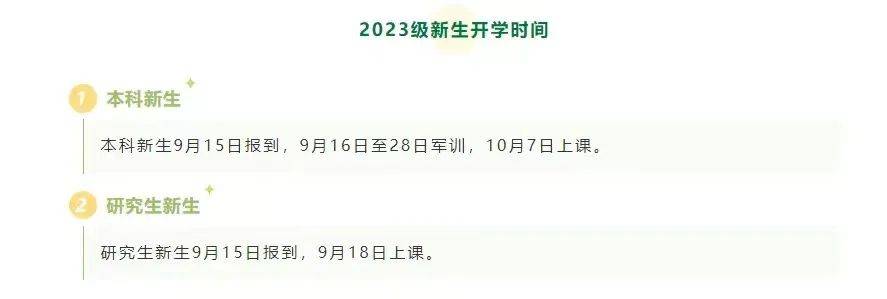 2023级新生开学时间

1 本科新生

本科新生9月15日报到，9月16日至28日军训，10月7日上课。

2 研究生新生

研究生新生9月15日报到，9月18日上课。